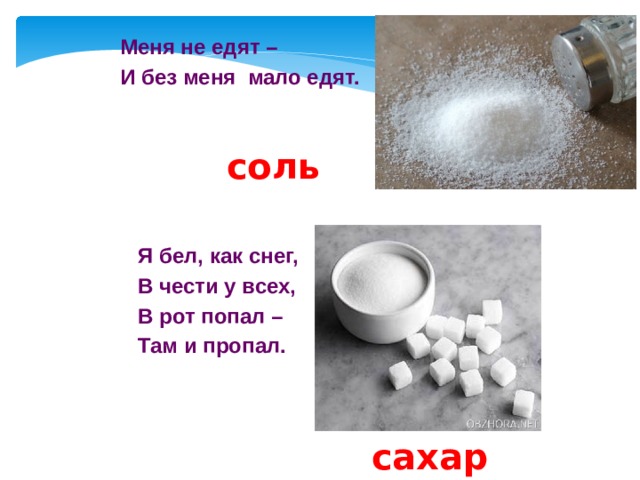 Меня не едят –
И без меня мало едят.

соль

Я бел, как снег,
В чести у всех,
В рот попал –
Там и пропал.

OBZHORA.NET

сахар